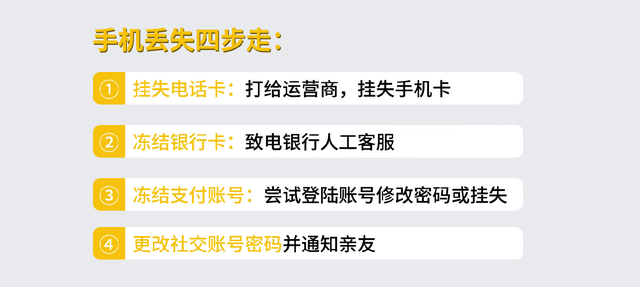 手机丢失四步走：

① 挂失电话卡：打给运营商，挂失手机卡

② 冻结银行卡：致电银行人工客服

③ 冻结支付账号：尝试登陆账号修改密码或挂失

④ 更改社交账号密码并通知亲友